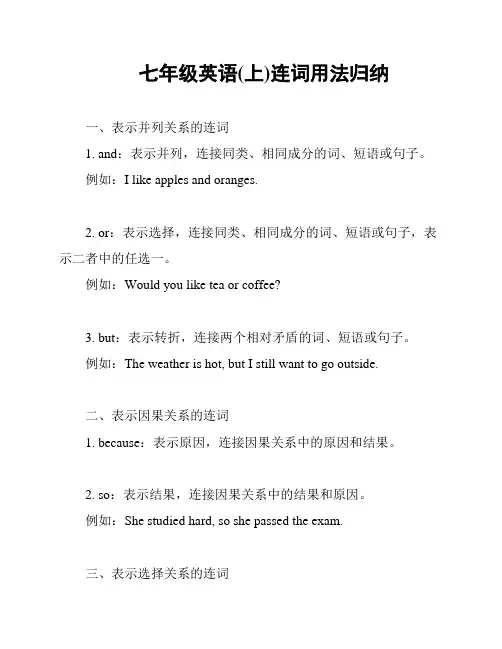 七年级英语(上)连词用法归纳

一、表示并列关系的连词

1. and：表示并列，连接同类、相同成分的词、短语或句子。

例如：I like apples and oranges.

2. or：表示选择，连接同类、相同成分的词、短语或句子，表示二者中的任选一。

例如：Would you like tea or coffee?

3. but：表示转折，连接两个相对矛盾的词、短语或句子。

例如：The weather is hot, but I still want to go outside.

二、表示因果关系的连词

1. because：表示原因，连接因果关系中的原因和结果。

2. so：表示结果，连接因果关系中的结果和原因。

例如：She studied hard, so she passed the exam.

三、表示选择关系的连词